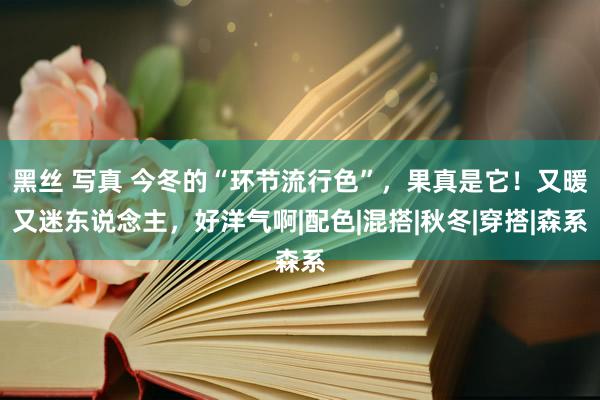 黑丝 写真 今冬的“环节流行色”，果真是它！又暖又迷东说念主，好洋气啊|配色|混搭|秋冬|穿搭|森系森系